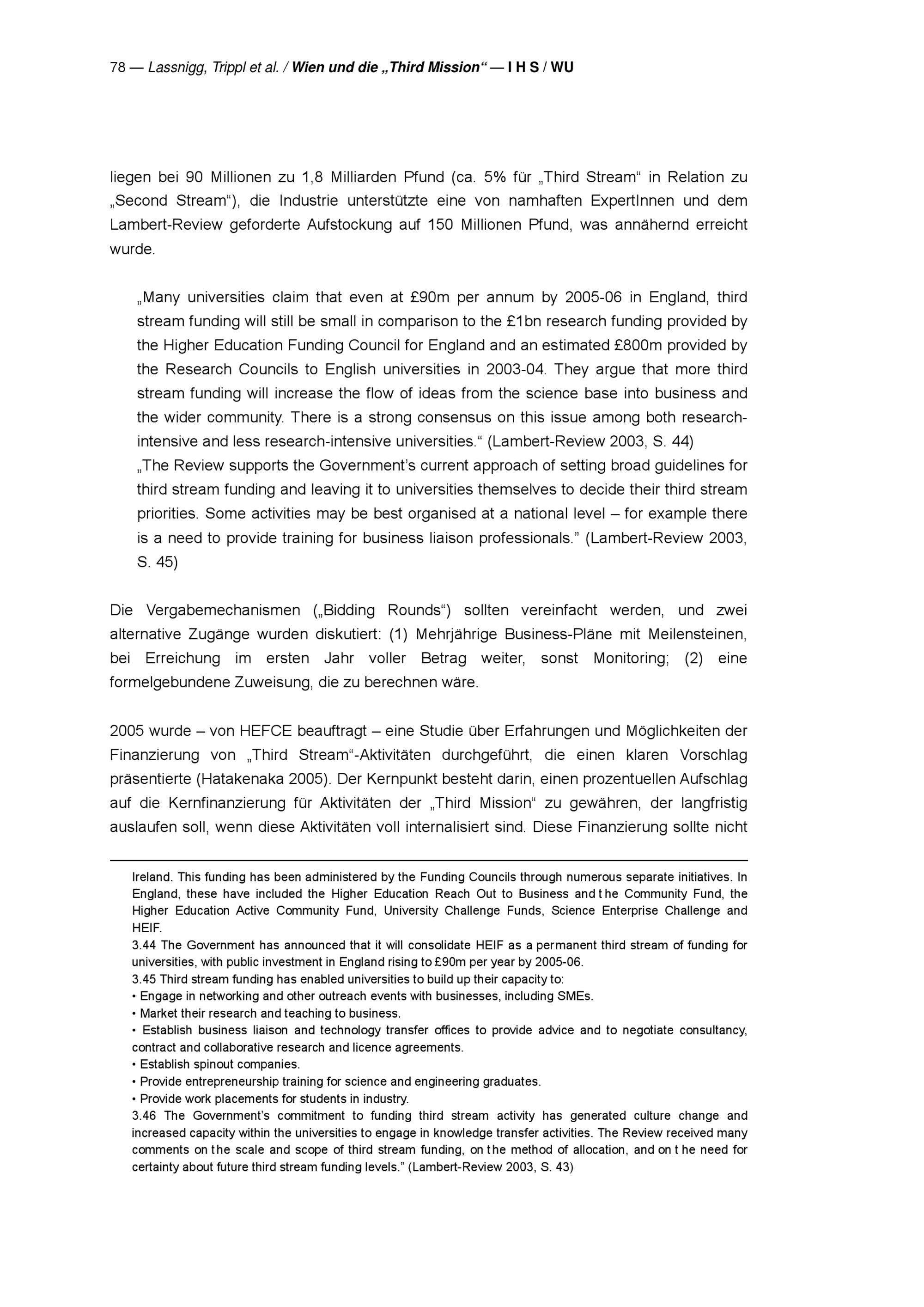 78 — Lassnigg, Trippl et al. / Wien und die „Third Mission“ — I H S / WU

liegen bei 90 Millionen zu 1,8 Milliarden Pfund (ca. 5% für „Third Stream“ in Relation zu „Second Stream“), die Industrie unterstützte eine von namhaften ExpertInnen und dem Lambert-Review geforderte Aufstockung auf 150 Millionen Pfund, was annähernd erreicht wurde.

„Many universities claim that even at £90m per annum by 2005-06 in England, third stream funding will still be small in comparison to the £1bn research funding provided by the Higher Education Funding Council for England and an estimated £800m provided by the Research Councils to English universities in 2003-04. They argue that more third stream funding will increase the flow of ideas from the science base into business and the wider community. There is a strong consensus on this issue among both research-intensive and less research-intensive universities.“ (Lambert-Review 2003, S. 44)
„The Review supports the Government’s current approach of setting broad guidelines for third stream funding and leaving it to universities themselves to decide their third stream priorities. Some activities may be best organised at a national level – for example there is a need to provide training for business liaison professionals.” (Lambert-Review 2003, S. 45)

Die Vergabemechanismen („Bidding Rounds“) sollten vereinfacht werden, und zwei alternative Zugänge wurden diskutiert: (1) Mehrjährige Business-Pläne mit Meilensteinen, bei Erreichung im ersten Jahr voller Betrag weiter, sonst Monitoring; (2) eine formelgebundene Zuweisung, die zu berechnen wäre.

2005 wurde – von HEFCE beauftragt – eine Studie über Erfahrungen und Möglichkeiten der Finanzierung von „Third Stream“-Aktivitäten durchgeführt, die einen klaren Vorschlag präsentierte (Hatakenaka 2005). Der Kernpunkt besteht darin, einen prozentuellen Aufschlag auf die Kernfinanzierung für Aktivitäten der „Third Mission“ zu gewähren, der langfristig auslaufen soll, wenn diese Aktivitäten voll internalisiert sind. Diese Finanzierung sollte nicht

Ireland. This funding has been administered by the Funding Councils through numerous separate initiatives. In England, these have included the Higher Education Reach Out to Business and the Community Fund, the Higher Education Active Community Fund, University Challenge Funds, Science Enterprise Challenge and HEIF.
3.44 The Government has announced that it will consolidate HEIF as a permanent third stream of funding for universities, with public investment in England rising to £90m per year by 2005-06.
3.45 Third stream funding has enabled universities to build up their capacity to:
• Engage in networking and other outreach events with businesses, including SMEs.
• Market their research and teaching to business.
• Establish business liaison and technology transfer offices to provide advice and to negotiate consultancy, contract and collaborative research and licence agreements.
• Establish spinout companies.
• Provide entrepreneurship training for science and engineering graduates.
• Provide work placements for students in industry.
3.46 The Government’s commitment to funding third stream activity has generated culture change and increased capacity within the universities to engage in knowledge transfer activities. The Review received many comments on the scale and scope of third stream funding, on the method of allocation, and on the need for certainty about future third stream funding levels.” (Lambert-Review 2003, S. 43)